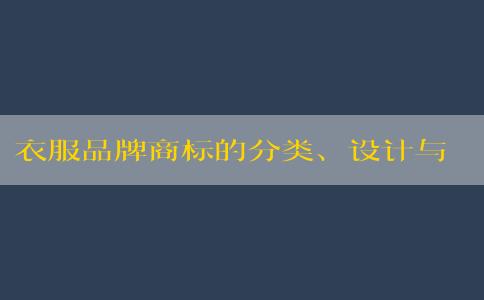 衣服品牌商标的分类、设计与